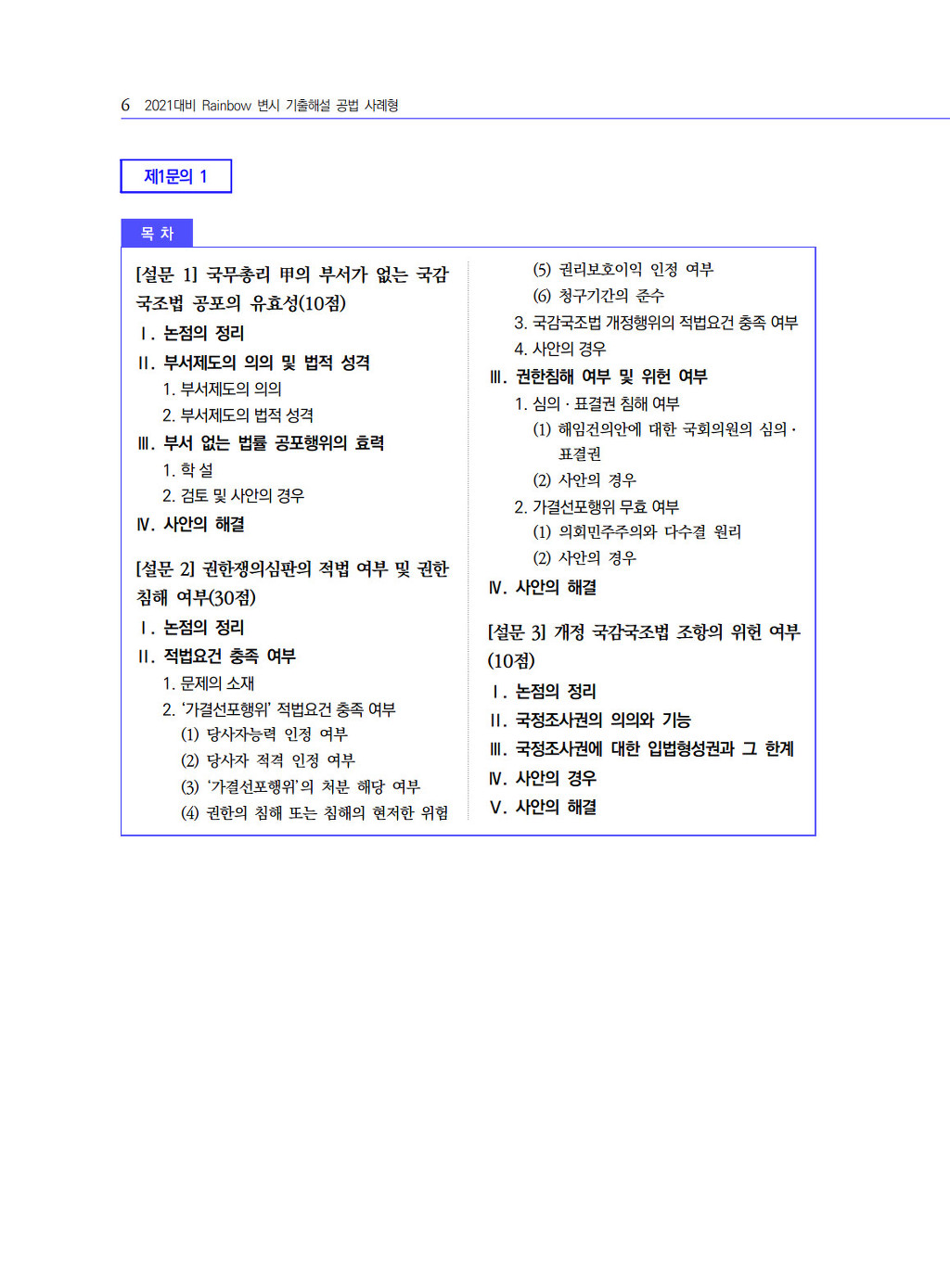 6 2021대비 Rainbow 변시 기출해설 공법 사례형

제1문의 1

목 차

[설문 1] 국무총리 甲의 부서가 없는 국감국조법 공포의 유효성(10점)

Ⅰ. 논점의 정리

Ⅱ. 부서제도의 의의 및 법적 성격

1. 부서제도의 의의

2. 부서제도의 법적 성격

Ⅲ. 부서 없는 법률 공포행위의 효력

1. 학 설

2. 검토 및 사안의 경우

Ⅳ. 사안의 해결

[설문 2] 권한쟁의심판의 적법 여부 및 권한침해 여부(30점)

Ⅰ. 논점의 정리

Ⅱ. 적법요건 충족 여부

1. 문제의 소재

2. '가결선포행위' 적법요건 충족 여부

(1) 당사자능력 인정 여부

(2) 당사자 적격 인정 여부

(3) '가결선포행위'의 처분 해당 여부

(4) 권한의 침해 또는 침해의 현저한 위험

(5) 권리보호이익 인정 여부

(6) 청구기간의 준수

3. 국감국조법 개정행위의 적법요건 충족 여부

4. 사안의 경우

Ⅲ. 권한침해 여부 및 위헌 여부

1. 심의 · 표결권 침해 여부

(1) 해임건의안에 대한 국회의원의 심의 · 표결권

(2) 사안의 경우

2. 가결선포행위 무효 여부

(1) 의회민주주의와 다수결 원리

(2) 사안의 경우

Ⅳ. 사안의 해결

[설문 3] 개정 국감국조법 조항의 위헌 여부(10점)

Ⅰ. 논점의 정리

Ⅱ. 국정조사권의 의의와 기능

Ⅲ. 국정조사권에 대한 입법형성권과 그 한계

Ⅳ. 사안의 경우

Ⅴ. 사안의 해결